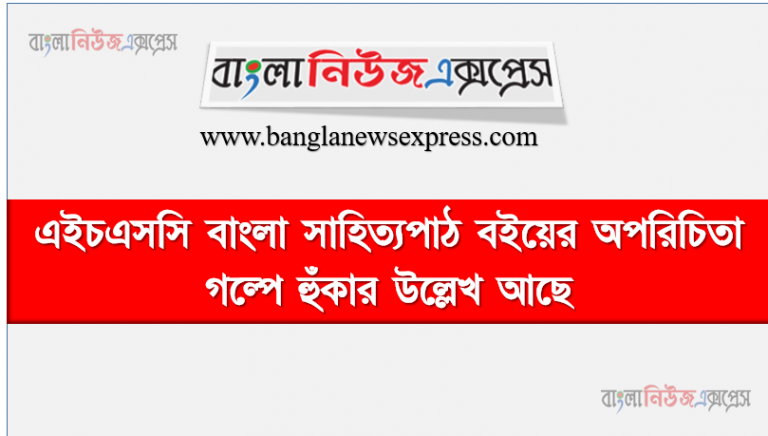 বাংলানিউজএক্সপ্রেস

বাংলানিউজএক্সপ্রেস

www.banglanewsexpress.com

এইচএসসি বাংলা সাহিত্যপাঠ বইয়ের অপরিচিতা গল্পে হুঁকার উল্লেখ আছে

বাংলানিউজএক্সপ্রেস